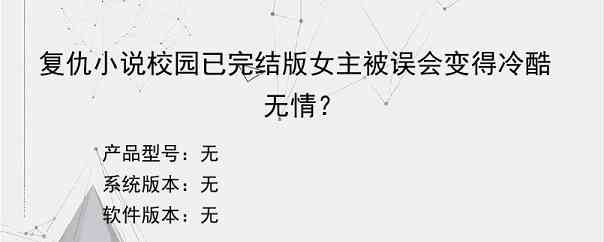 复仇小说校园已完结版女主被误会变得冷酷无情？

产品型号：无
系统版本：无
软件版本：无